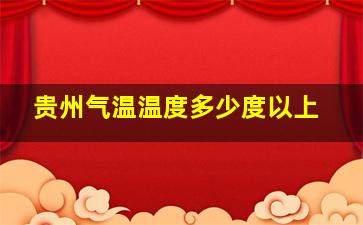 贵州气温温度多少度以上